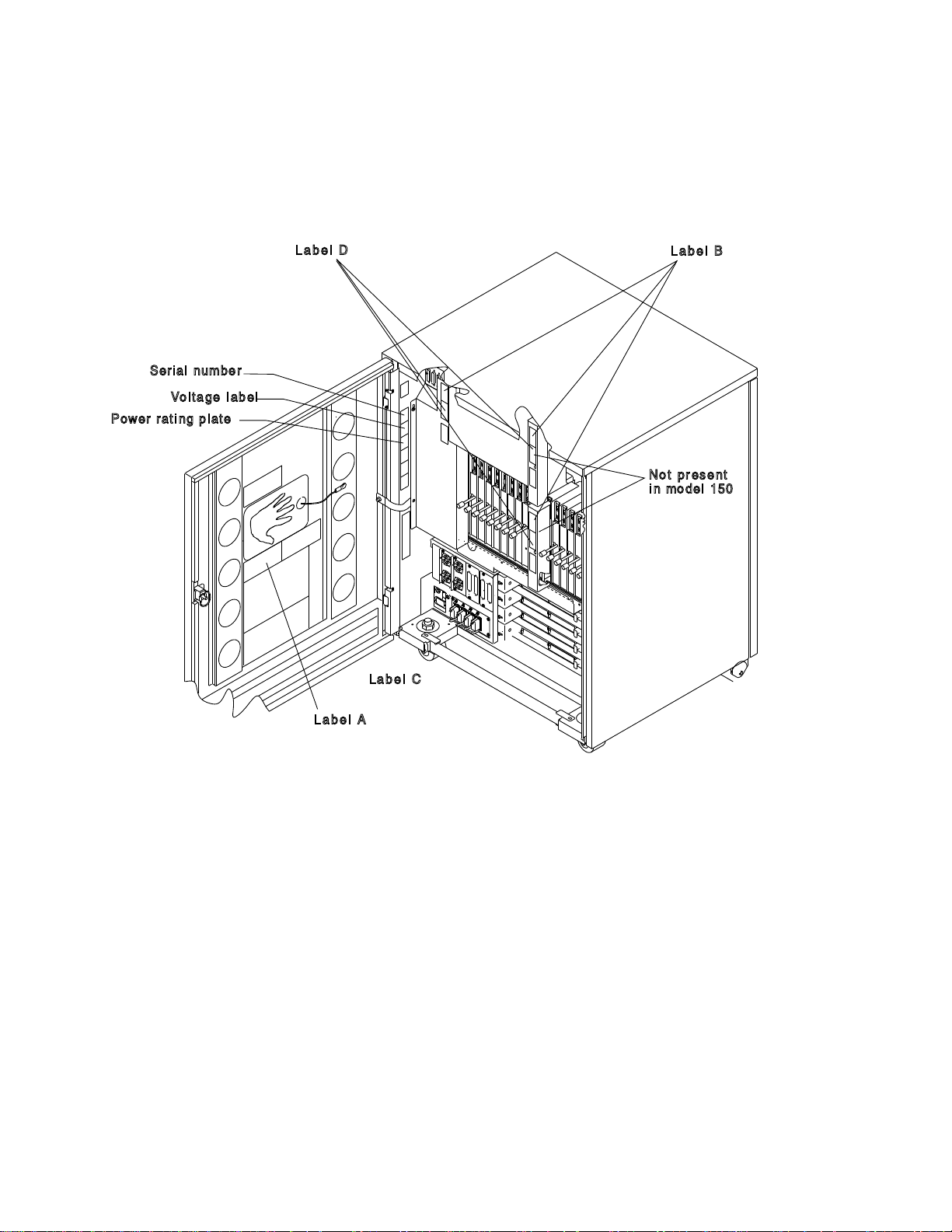 Label D

Label B

Serial number

Voltage label

Power rating plate

Not present in model 150

Label C

Label A